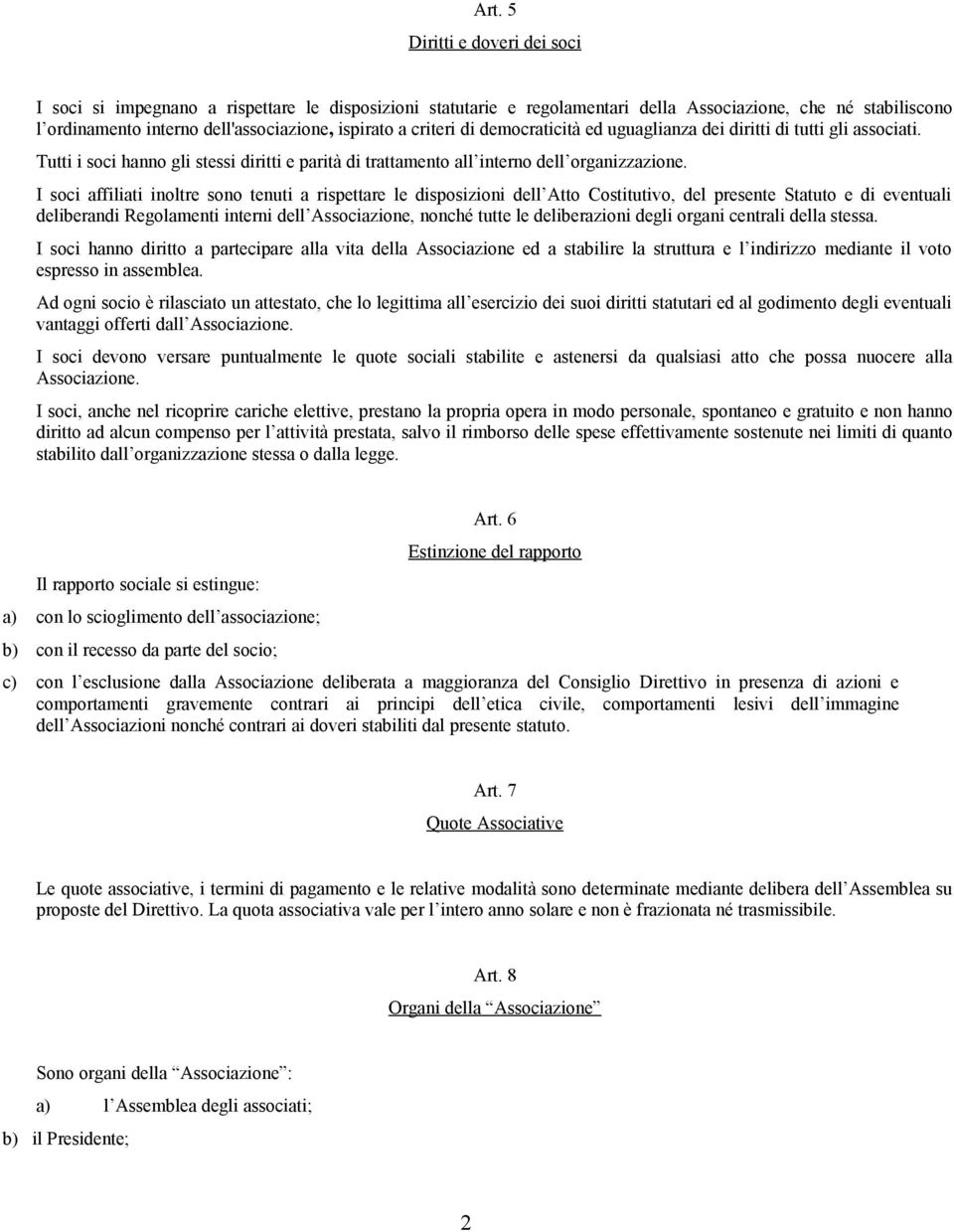 Art. 5

Diritti e doveri dei soci

I soci si impegnano a rispettare le disposizioni statutarie e regolamentari della Associazione, che né stabiliscono l’ordinamento interno dell'associazione, ispirato a criteri di democraticità ed uguaglianza dei diritti di tutti gli associati.

Tutti i soci hanno gli stessi diritti e parità di trattamento all’interno dell’organizzazione.

I soci affiliati inoltre sono tenuti a rispettare le disposizioni dell’Atto Costitutivo, del presente Statuto e di eventuali deliberandi Regolamenti interni dell’Associazione, nonché tutte le deliberazioni degli organi centrali della stessa.

I soci hanno diritto a partecipare alla vita della Associazione ed a stabilire la struttura e l’indirizzo mediante il voto espresso in assemblea.

Ad ogni socio è rilasciato un attestato, che lo legittima all’esercizio dei suoi diritti statutari ed al godimento degli eventuali vantaggi offerti dall’Associazione.

I soci devono versare puntualmente le quote sociali stabilite e astenersi da qualsiasi atto che possa nuocere alla Associazione.

I soci, anche nel ricoprire cariche elettive, prestano la propria opera in modo personale, spontaneo e gratuito e non hanno diritto ad alcun compenso per l’attività prestata, salvo il rimborso delle spese effettivamente sostenute nei limiti di quanto stabilito dall’organizzazione stessa o dalla legge.

Art. 6

Estinzione del rapporto

Il rapporto sociale si estingue:

a) con lo scioglimento dell’associazione;

b) con il recesso da parte del socio;

c) con l’esclusione dalla Associazione deliberata a maggioranza del Consiglio Direttivo in presenza di azioni e comportamenti gravemente contrari ai principi dell’etica civile, comportamenti lesivi dell’immagine dell’Associazioni nonché contrari ai doveri stabiliti dal presente statuto.

Art. 7

Quote Associative

Le quote associative, i termini di pagamento e le relative modalità sono determinate mediante delibera dell’Assemblea su proposte del Direttivo. La quota associativa vale per l’intero anno solare e non è frazionata né trasmissibile.

Art. 8

Organi della “Associazione”

Sono organi della “Associazione”:

a) l’Assemblea degli associati;

b) il Presidente;

2